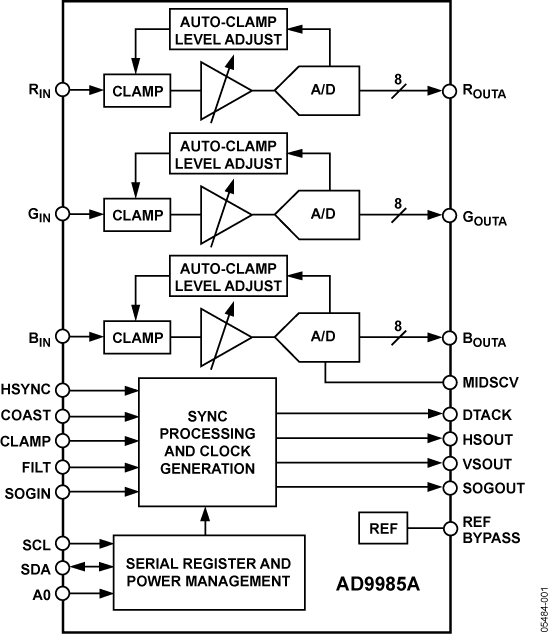 AUTO-CLAMP LEVEL ADJUST

$R_{IN}$

CLAMP

A/D

8

$R_{OUTA}$

AUTO-CLAMP LEVEL ADJUST

$G_{IN}$

CLAMP

A/D

8

$G_{OUTA}$

AUTO-CLAMP LEVEL ADJUST

$B_{IN}$

CLAMP

A/D

8

$B_{OUTA}$

MIDSCV

HSYNC

COAST

CLAMP

FILT

SOGIN

SYNC PROCESSING AND CLOCK GENERATION

DTACK

HSOUT

VSOUT

SOGOUT

REF

REF BYPASS

SCL

SDA

A0

SERIAL REGISTER AND POWER MANAGEMENT

AD9985A

05484-001